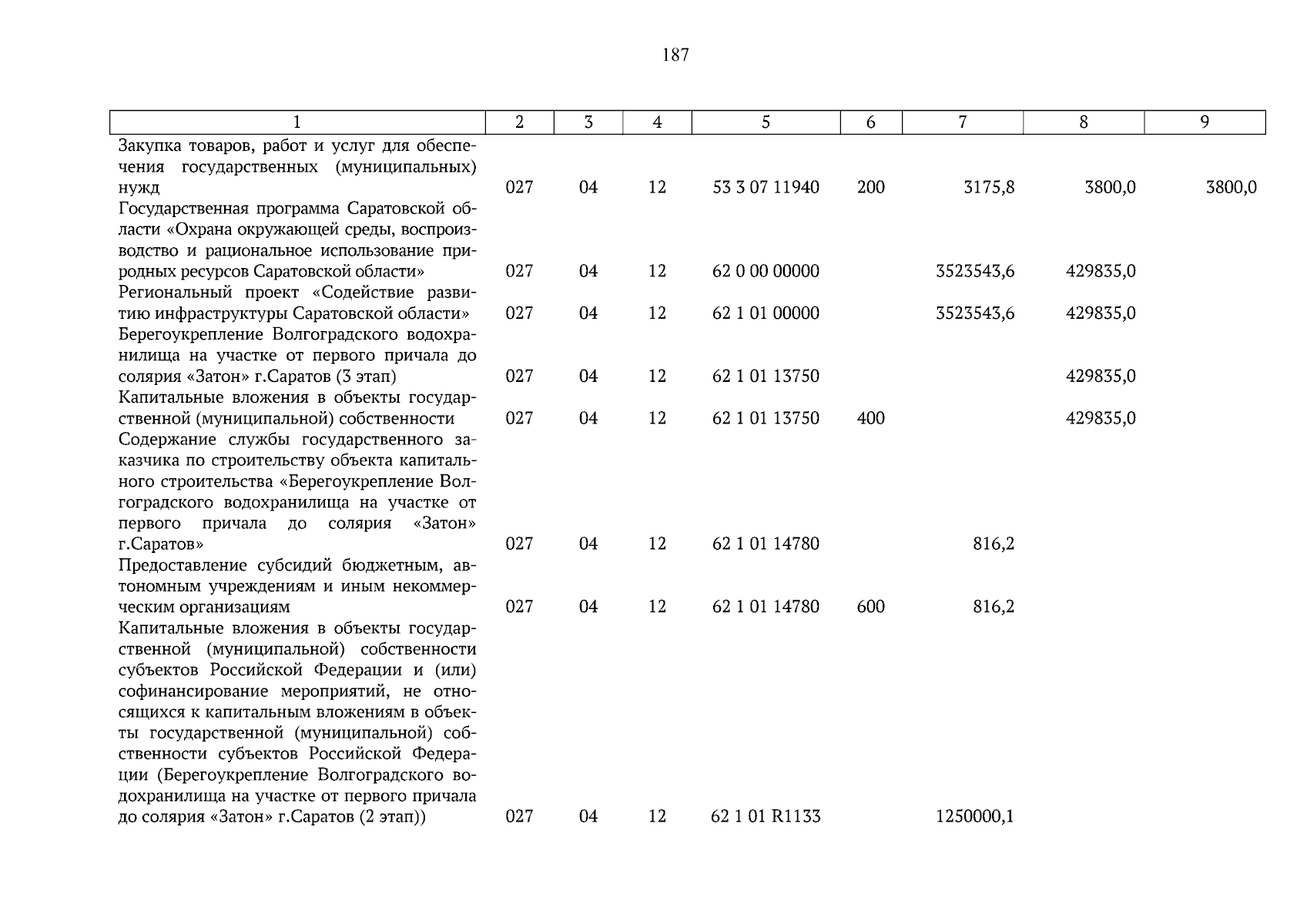 187

| 1 | 2 | 3 | 4 | 5 | 6 | 7 | 8 | 9 |
|---|---|---|---|---|---|---|---|---|
| Закупка товаров, работ и услуг для обеспечения государственных (муниципальных) нужд | 027 | 04 | 12 | 53 3 07 11940 | 200 | 3175,8 | 3800,0 | 3800,0 |
| Государственная программа Саратовской области «Охрана окружающей среды, воспроизводство и рациональное использование природных ресурсов Саратовской области» | 027 | 04 | 12 | 62 0 00 00000 |  | 3523543,6 | 429835,0 |  |
| Региональный проект «Содействие развитию инфраструктуры Саратовской области» | 027 | 04 | 12 | 62 1 01 00000 |  | 3523543,6 | 429835,0 |  |
| Берегоукрепление Волгоградского водохранилища на участке от первого причала до солярия «Затон» г.Саратов (3 этап) | 027 | 04 | 12 | 62 1 01 13750 |  |  | 429835,0 |  |
| Капитальные вложения в объекты государственной (муниципальной) собственности | 027 | 04 | 12 | 62 1 01 13750 | 400 |  | 429835,0 |  |
| Содержание службы государственного заказчика по строительству объекта капитального строительства «Берегоукрепление Волгоградского водохранилища на участке от первого причала до солярия «Затон» г.Саратов» | 027 | 04 | 12 | 62 1 01 14780 |  | 816,2 |  |  |
| Предоставление субсидий бюджетным, автономным учреждениям и иным некоммерческим организациям | 027 | 04 | 12 | 62 1 01 14780 | 600 | 816,2 |  |  |
| Капитальные вложения в объекты государственной (муниципальной) собственности субъектов Российской Федерации и (или) софинансирование мероприятий, не относящихся к капитальным вложениям в объекты государственной (муниципальной) собственности субъектов Российской Федерации (Берегоукрепление Волгоградского водохранилища на участке от первого причала до солярия «Затон» г.Саратов (2 этап)) | 027 | 04 | 12 | 62 1 01 R1133 |  | 1250000,1 |  |  |